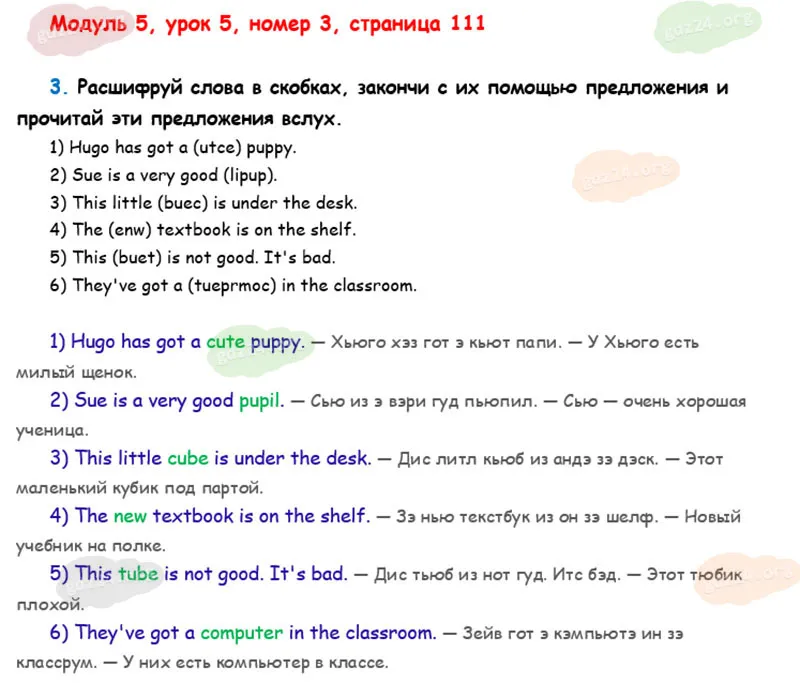 Модуль 5, урок 5, номер 3, страница 111

3. Расшифруй слова в скобках, закончи с их помощью предложения и прочитай эти предложения вслух.

1) Hugo has got a (utce) puppy.
2) Sue is a very good (lipup).
3) This little (buec) is under the desk.
4) The (enw) textbook is on the shelf.
5) This (buet) is not good. It's bad.
6) They've got a (tueprmoc) in the classroom.

1) Hugo has got a cute puppy. — Хьюго хэз гот э кьют папи. — У Хьюго есть милый щенок.

2) Sue is a very good pupil. — Сью из э вэри гуд пьюпил. — Сью — очень хорошая ученица.

3) This little cube is under the desk. — Дис литл кьюб из андэ зэ дэск. — Этот маленький кубик под партой.

4) The new textbook is on the shelf. — Зэ нью текстбук из он зэ шелф. — Новый учебник на полке.

5) This tube is not good. It's bad. — Дис тьюб из нот гуд. Итс бэд. — Этот тюбик плохой.

6) They've got a computer in the classroom. — Зейв гот э кэмпьютэ ин зэ классрум. — У них есть компьютер в классе.

gdz24.org